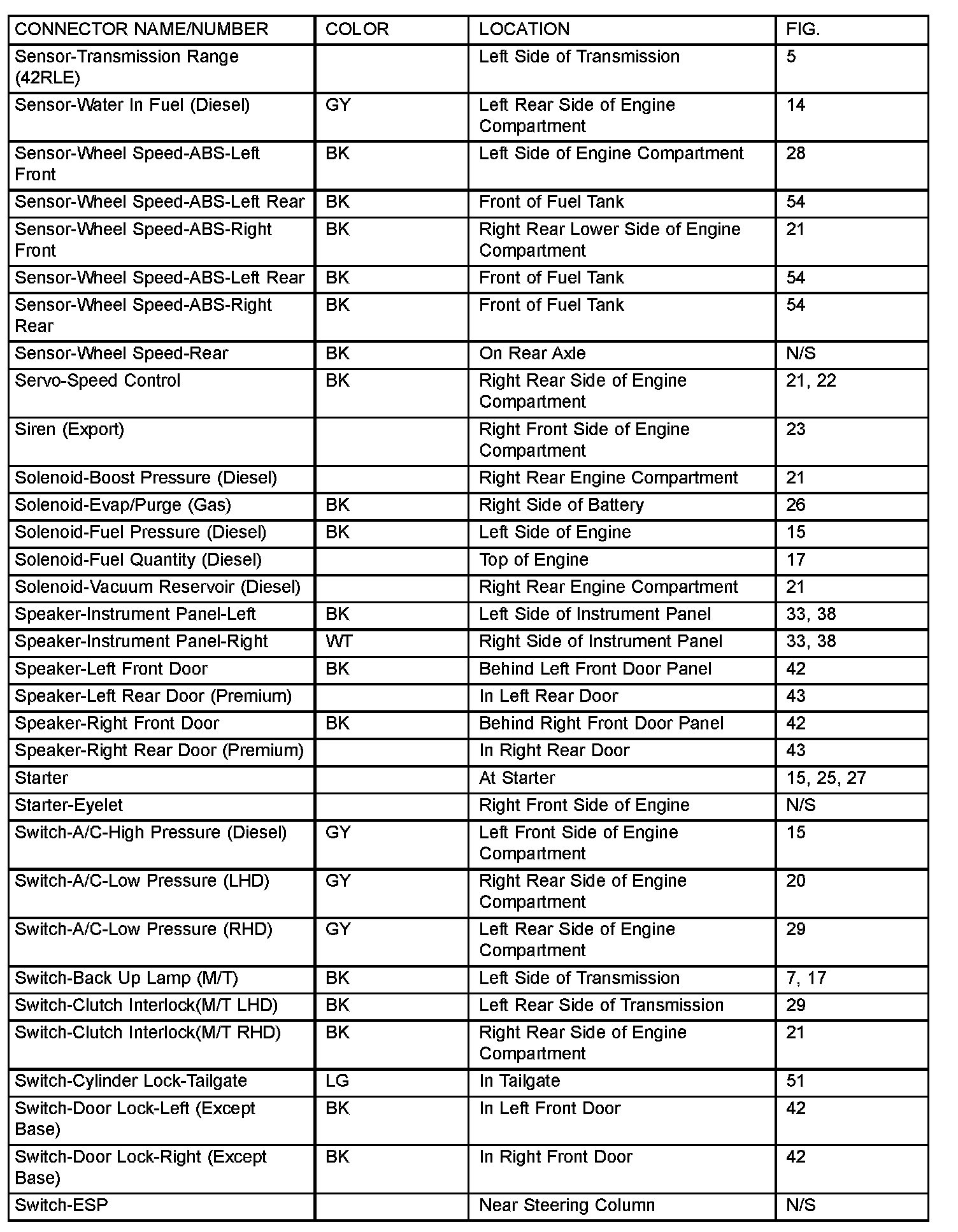 | CONNECTOR NAME/NUMBER | COLOR | LOCATION | FIG. |
|---|---|---|---|
| Sensor-Transmission Range (42RLE) | | Left Side of Transmission | 5 |
| Sensor-Water In Fuel (Diesel) | GY | Left Rear Side of Engine Compartment | 14 |
| Sensor-Wheel Speed-ABS-Left Front | BK | Left Side of Engine Compartment | 28 |
| Sensor-Wheel Speed-ABS-Left Rear | BK | Front of Fuel Tank | 54 |
| Sensor-Wheel Speed-ABS-Right Front | BK | Right Rear Lower Side of Engine Compartment | 21 |
| Sensor-Wheel Speed-ABS-Left Rear | BK | Front of Fuel Tank | 54 |
| Sensor-Wheel Speed-ABS-Right Rear | BK | Front of Fuel Tank | 54 |
| Sensor-Wheel Speed-Rear | BK | On Rear Axle | N/S |
| Servo-Speed Control | BK | Right Rear Side of Engine Compartment | 21, 22 |
| Siren (Export) | | Right Front Side of Engine Compartment | 23 |
| Solenoid-Boost Pressure (Diesel) | | Right Rear Engine Compartment | 21 |
| Solenoid-Evap/Purge (Gas) | BK | Right Side of Battery | 26 |
| Solenoid-Fuel Pressure (Diesel) | BK | Left Side of Engine | 15 |
| Solenoid-Fuel Quantity (Diesel) | | Top of Engine | 17 |
| Solenoid-Vacuum Reservoir (Diesel) | | Right Rear Engine Compartment | 21 |
| Speaker-Instrument Panel-Left | BK | Left Side of Instrument Panel | 33, 38 |
| Speaker-Instrument Panel-Right | WT | Right Side of Instrument Panel | 33, 38 |
| Speaker-Left Front Door | BK | Behind Left Front Door Panel | 42 |
| Speaker-Left Rear Door (Premium) | | In Left Rear Door | 43 |
| Speaker-Right Front Door | BK | Behind Right Front Door Panel | 42 |
| Speaker-Right Rear Door (Premium) | | In Right Rear Door | 43 |
| Starter | | At Starter | 15, 25, 27 |
| Starter-Eyelet | | Right Front Side of Engine | N/S |
| Switch-A/C-High Pressure (Diesel) | GY | Left Front Side of Engine Compartment | 15 |
| Switch-A/C-Low Pressure (LHD) | GY | Right Rear Side of Engine Compartment | 20 |
| Switch-A/C-Low Pressure (RHD) | GY | Left Rear Side of Engine Compartment | 29 |
| Switch-Back Up Lamp (M/T) | BK | Left Side of Transmission | 7, 17 |
| Switch-Clutch Interlock(M/T LHD) | BK | Left Rear Side of Transmission | 29 |
| Switch-Clutch Interlock(M/T RHD) | BK | Right Rear Side of Engine Compartment | 21 |
| Switch-Cylinder Lock-Tailgate | LG | In Tailgate | 51 |
| Switch-Door Lock-Left (Except Base) | BK | In Left Front Door | 42 |
| Switch-Door Lock-Right (Except Base) | BK | In Right Front Door | 42 |
| Switch-ESP | | Near Steering Column | N/S |